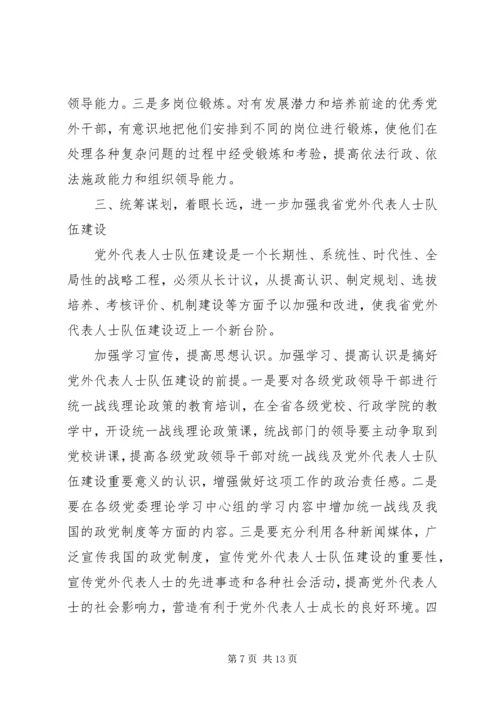 领导能力。三是多岗位锻炼。对有发展潜力和培养前途的优秀党外干部，有意识地把他们安排到不同的岗位进行锻炼，使他们在处理各种复杂问题的过程中经受锻炼和考验，提高依法行政、依法施政能力和组织领导能力。

三、统筹谋划，着眼长远，进一步加强我省党外代表人士队伍建设

党外代表人士队伍建设是一个长期性、系统性、时代性、全局性的战略工程，必须从长计议，从提高认识、制定规划、选拔培养、考核评价、机制建设等方面予以加强和改进，使我省党外代表人士队伍建设迈上一个新台阶。

加强学习宣传，提高思想认识。加强学习、提高认识是搞好党外代表人士队伍建设的前提。一是要对各级党政领导干部进行统一战线理论政策的教育培训，在全省各级党校、行政学院的教学中，开设统一战线理论政策课，统战部门的领导要主动争取到党校讲课，提高各级党政领导干部对统一战线及党外代表人士队伍建设重要意义的认识，增强做好这项工作的政治责任感。二是要在各级党委理论学习中心组的学习内容中增加统一战线及我国的政党制度等方面的内容。三是要充分利用各种新闻媒体，广泛宣传我国的政党制度，宣传党外代表人士队伍建设的重要性，宣传党外代表人士的先进事迹和各种社会活动，提高党外代表人士的社会影响力，营造有利于党外代表人士成长的良好环境。四

第 7 页 共 13 页